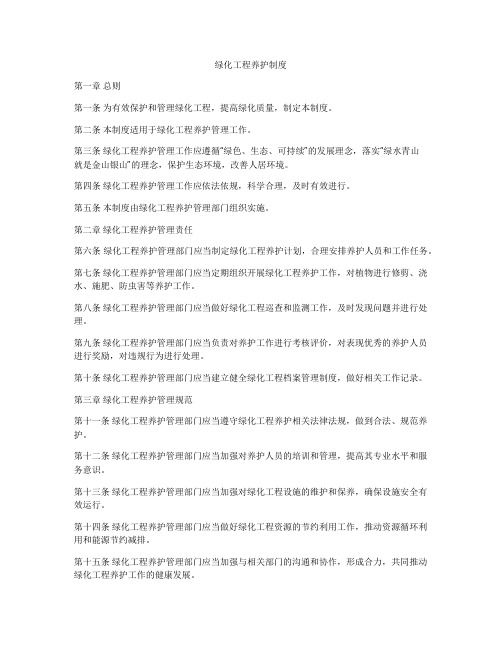 绿化工程养护制度

第一章 总则

第一条 为有效保护和管理绿化工程，提高绿化质量，制定本制度。

第二条 本制度适用于绿化工程养护管理工作。

第三条 绿化工程养护管理工作应遵循“绿色、生态、可持续”的发展理念，落实“绿水青山就是金山银山”的理念，保护生态环境，改善人居环境。

第四条 绿化工程养护管理工作应依法依规，科学合理，及时有效进行。

第五条 本制度由绿化工程养护管理部门组织实施。

第二章 绿化工程养护管理责任

第六条 绿化工程养护管理部门应当制定绿化工程养护计划，合理安排养护人员和工作任务。

第七条 绿化工程养护管理部门应当定期组织开展绿化工程养护工作，对植物进行修剪、浇水、施肥、防虫害等养护工作。

第八条 绿化工程养护管理部门应当做好绿化工程巡查和监测工作，及时发现问题并进行处理。

第九条 绿化工程养护管理部门应当负责对养护工作进行考核评价，对表现优秀的养护人员进行奖励，对违规行为进行处理。

第十条 绿化工程养护管理部门应当建立健全绿化工程档案管理制度，做好相关工作记录。

第三章 绿化工程养护管理规范

第十一条 绿化工程养护管理部门应当遵守绿化工程养护相关法律法规，做到合法、规范养护。

第十二条 绿化工程养护管理部门应当加强对养护人员的培训和管理，提高其专业水平和服务意识。

第十三条 绿化工程养护管理部门应当加强对绿化工程设施的维护和保养，确保设施安全有效运行。

第十四条 绿化工程养护管理部门应当做好绿化工程资源的节约利用工作，推动资源循环利用和能源节约减排。

第十五条 绿化工程养护管理部门应当加强与相关部门的沟通和协作，形成合力，共同推动绿化工程养护工作的健康发展。